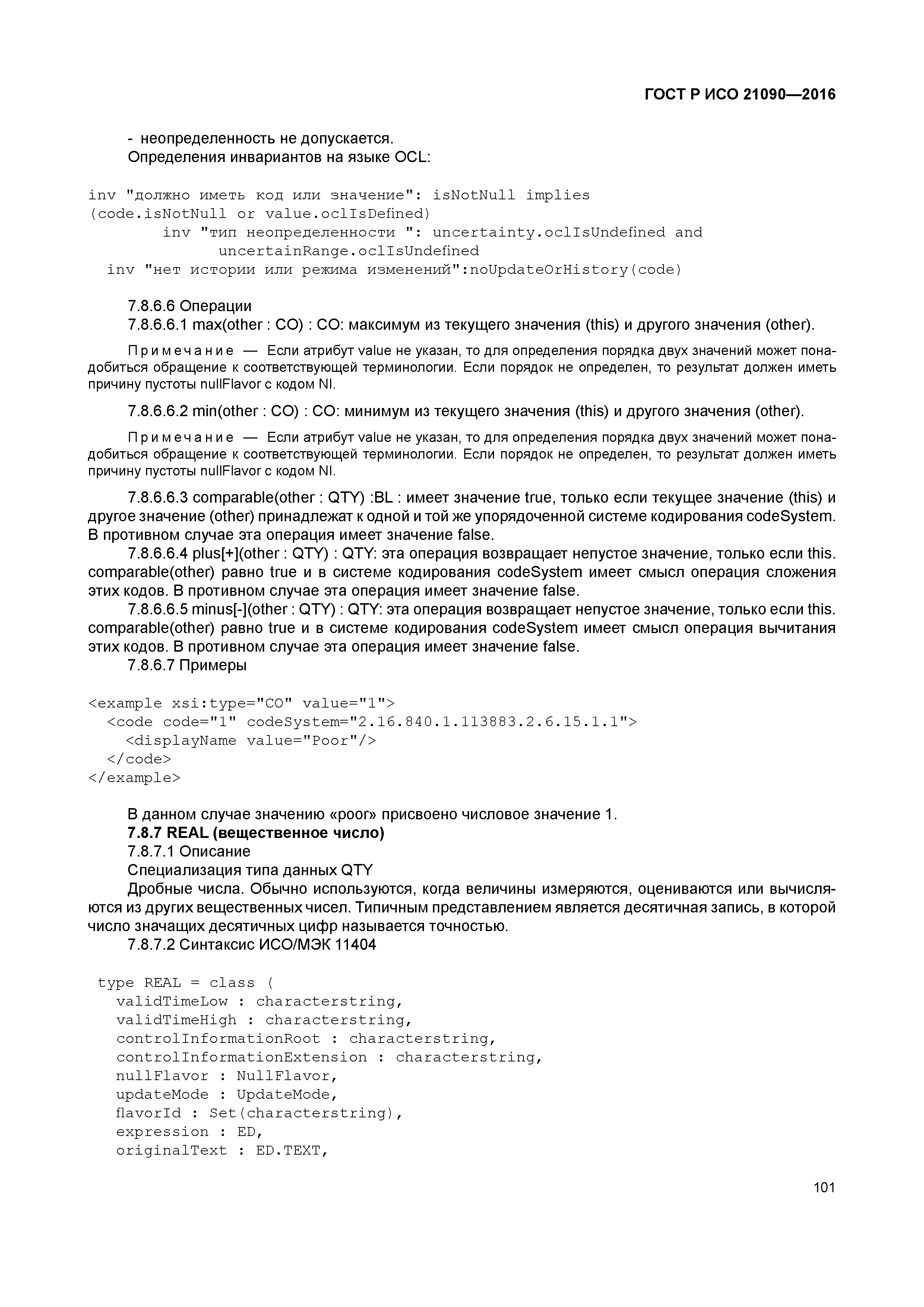 ГОСТ Р ИСО 21090—2016

- неопределенность не допускается.
Определения инвариантов на языке OCL:

inv "должно иметь код или значение": isNotNull implies
(code.isNotNull or value.oclIsDefined)
inv "тип неопределенности ": uncertainty.oclIsUndefined and
uncertainRange.oclIsUndefined
inv "нет истории или режима изменений":noUpdateOrHistory(code)

7.8.6.6 Операции
7.8.6.6.1 max(other : CO) : CO: максимум из текущего значения (this) и другого значения (other).

Примечание — Если атрибут value не указан, то для определения порядка двух значений может понадобиться обращение к соответствующей терминологии. Если порядок не определен, то результат должен иметь причину пустоты nullFlavor с кодом NI.

7.8.6.6.2 min(other : CO) : CO: минимум из текущего значения (this) и другого значения (other).

Примечание — Если атрибут value не указан, то для определения порядка двух значений может понадобиться обращение к соответствующей терминологии. Если порядок не определен, то результат должен иметь причину пустоты nullFlavor с кодом NI.

7.8.6.6.3 comparable(other : QTY) :BL : имеет значение true, только если текущее значение (this) и другое значение (other) принадлежат к одной и той же упорядоченной системе кодирования codeSystem. В противном случае эта операция имеет значение false.
7.8.6.6.4 plus[+](other : QTY) : QTY: эта операция возвращает непустое значение, только если this. comparable(other) равно true и в системе кодирования codeSystem имеет смысл операция сложения этих кодов. В противном случае эта операция имеет значение false.
7.8.6.6.5 minus[-](other : QTY) : QTY: эта операция возвращает непустое значение, только если this. comparable(other) равно true и в системе кодирования codeSystem имеет смысл операция вычитания этих кодов. В противном случае эта операция имеет значение false.
7.8.6.7 Примеры

<example xsi:type="CO" value="1">
<code code="1" codeSystem="2.16.840.1.113883.2.6.15.1.1">
<displayName value="Poor"/>
</code>
</example>

В данном случае значению «poor» присвоено числовое значение 1.
7.8.7 REAL (вещественное число)
7.8.7.1 Описание
Специализация типа данных QTY
Дробные числа. Обычно используются, когда величины измеряются, оцениваются или вычисляются из других вещественных чисел. Типичным представлением является десятичная запись, в которой число значащих десятичных цифр называется точностью.
7.8.7.2 Синтаксис ИСО/МЭК 11404

type REAL = class (
validTimeLow : characterstring,
validTimeHigh : characterstring,
controlInformationRoot : characterstring,
controlInformationExtension : characterstring,
nullFlavor : NullFlavor,
updateMode : UpdateMode,
flavorId : Set(characterstring),
expression : ED,
originalText : ED.TEXT,

101